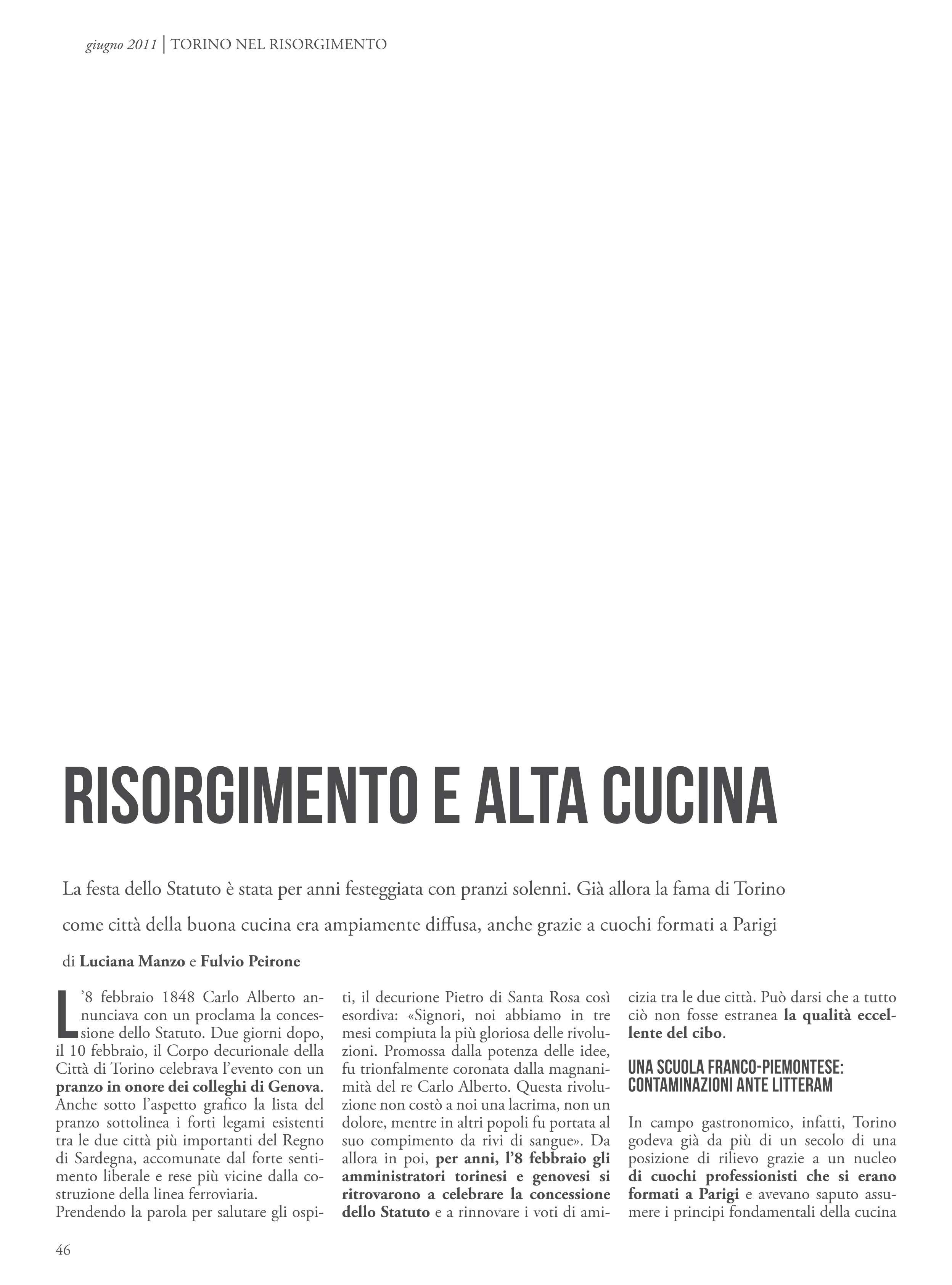 giugno 2011 | TORINO NEL RISORGIMENTO

RISORGIMENTO E ALTA CUCINA

La festa dello Statuto è stata per anni festeggiata con pranzi solenni. Già allora la fama di Torino come città della buona cucina era ampiamente diffusa, anche grazie a cuochi formati a Parigi

di Luciana Manzo e Fulvio Peirone

L'8 febbraio 1848 Carlo Alberto annunciava con un proclama la concessione dello Statuto. Due giorni dopo, il 10 febbraio, il Corpo decurionale della Città di Torino celebrava l'evento con un pranzo in onore dei colleghi di Genova. Anche sotto l'aspetto grafico la lista del pranzo sottolinea i forti legami esistenti tra le due città più importanti del Regno di Sardegna, accomunate dal forte sentimento liberale e rese più vicine dalla costruzione della linea ferroviaria.
Prendendo la parola per salutare gli ospiti, il decurione Pietro di Santa Rosa così esordiva: «Signori, noi abbiamo in tre mesi compiuta la più gloriosa delle rivoluzioni. Promossa dalla potenza delle idee, fu trionfalmente coronata dalla magnanimità del re Carlo Alberto. Questa rivoluzione non costò a noi una lacrima, non un dolore, mentre in altri popoli fu portata al suo compimento da rivi di sangue». Da allora in poi, per anni, l'8 febbraio gli amministratori torinesi e genovesi si ritrovarono a celebrare la concessione dello Statuto e a rinnovare i voti di amicizia tra le due città. Può darsi che a tutto ciò non fosse estranea la qualità eccellente del cibo.

UNA SCUOLA FRANCO-PIEMONTESE: CONTAMINAZIONI ANTE LITTERAM

In campo gastronomico, infatti, Torino godeva già da più di un secolo di una posizione di rilievo grazie a un nucleo di cuochi professionisti che si erano formati a Parigi e avevano saputo assumere i principi fondamentali della cucina

46